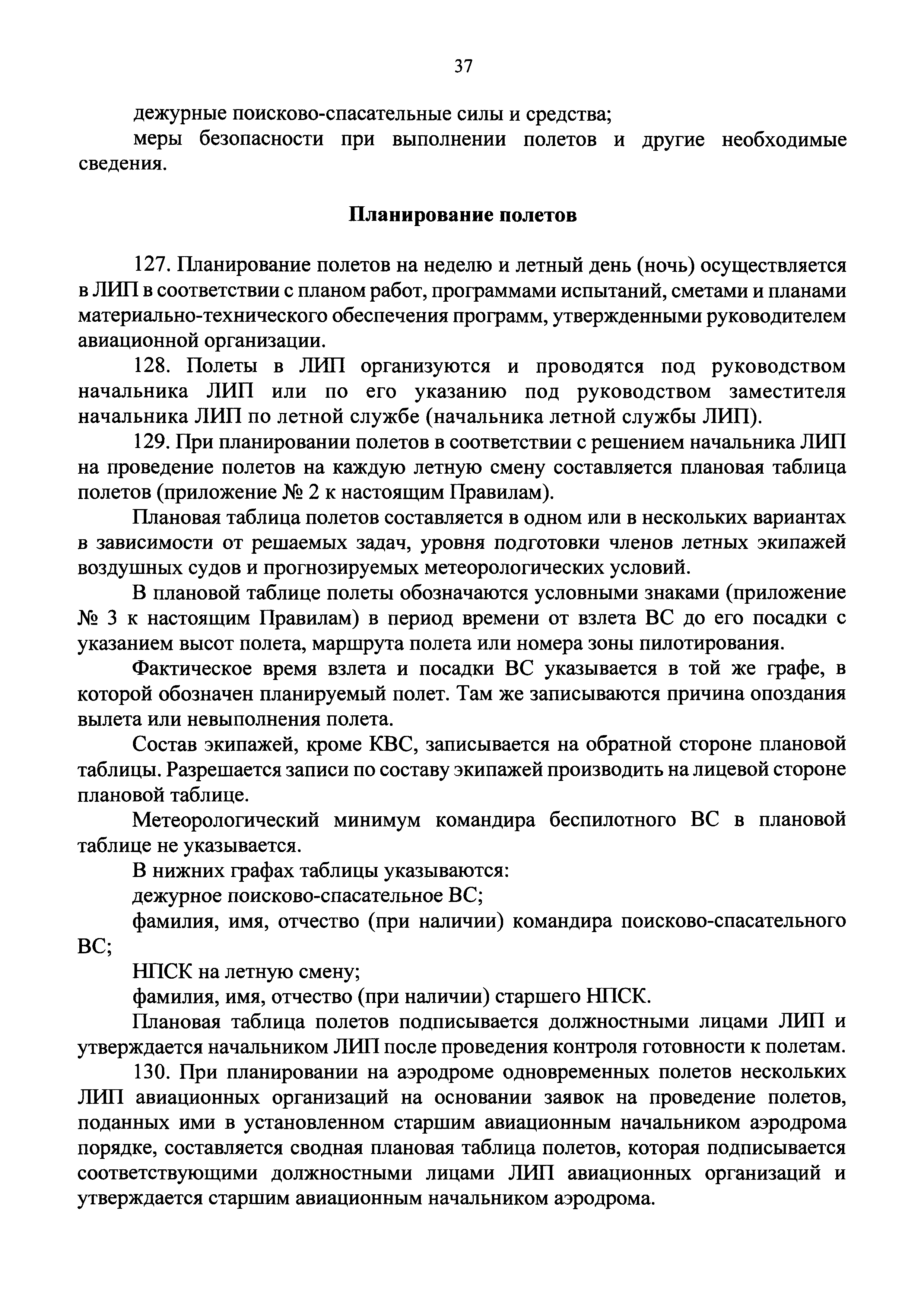 37

дежурные поисково-спасательные силы и средства;

меры безопасности при выполнении полетов и другие необходимые сведения.

Планирование полетов

127. Планирование полетов на неделю и летный день (ночь) осуществляется в ЛИП в соответствии с планом работ, программами испытаний, сметами и планами материально-технического обеспечения программ, утвержденными руководителем авиационной организации.

128. Полеты в ЛИП организуются и проводятся под руководством начальника ЛИП или по его указанию под руководством заместителя начальника ЛИП по летной службе (начальника летной службы ЛИП).

129. При планировании полетов в соответствии с решением начальника ЛИП на проведение полетов на каждую летную смену составляется плановая таблица полетов (приложение № 2 к настоящим Правилам).

Плановая таблица полетов составляется в одном или в нескольких вариантах в зависимости от решаемых задач, уровня подготовки членов летных экипажей воздушных судов и прогнозируемых метеорологических условий.

В плановой таблице полеты обозначаются условными знаками (приложение № 3 к настоящим Правилам) в период времени от взлета ВС до его посадки с указанием высот полета, маршрута полета или номера зоны пилотирования.

Фактическое время взлета и посадки ВС указывается в той же графе, в которой обозначен планируемый полет. Там же записываются причина опоздания вылета или невыполнения полета.

Состав экипажей, кроме КВС, записывается на обратной стороне плановой таблицы. Разрешается записи по составу экипажей производить на лицевой стороне плановой таблице.

Метеорологический минимум командира беспилотного ВС в плановой таблице не указывается.

В нижних графах таблицы указываются:

дежурное поисково-спасательное ВС;

фамилия, имя, отчество (при наличии) командира поисково-спасательного ВС;

НПСК на летную смену;

фамилия, имя, отчество (при наличии) старшего НПСК.

Плановая таблица полетов подписывается должностными лицами ЛИП и утверждается начальником ЛИП после проведения контроля готовности к полетам.

130. При планировании на аэродроме одновременных полетов нескольких ЛИП авиационных организаций на основании заявок на проведение полетов, поданных ими в установленном старшим авиационным начальником аэродрома порядке, составляется сводная плановая таблица полетов, которая подписывается соответствующими должностными лицами ЛИП авиационных организаций и утверждается старшим авиационным начальником аэродрома.